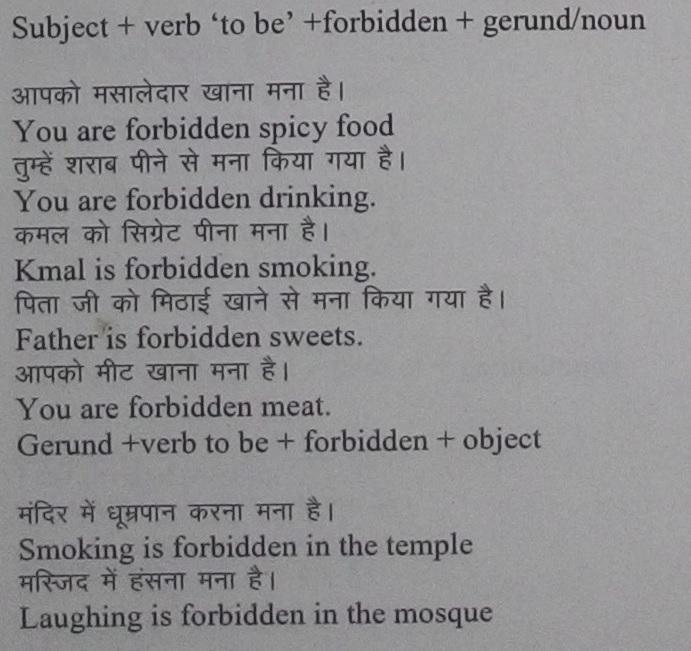 Subject + verb 'to be' +forbidden + gerund/noun

आपको मसालेदार खाना मना है।
You are forbidden spicy food
तुम्हें शराब पीने से मना किया गया है।
You are forbidden drinking.
कमल को सिग्रेट पीना मना है।
Kmal is forbidden smoking.
पिता जी को मिठाई खाने से मना किया गया है।
Father is forbidden sweets.
आपको मीट खाना मना है।
You are forbidden meat.
Gerund +verb to be + forbidden + object

मंदिर में धूम्रपान करना मना है।
Smoking is forbidden in the temple
मस्जिद में हंसना मना है।
Laughing is forbidden in the mosque